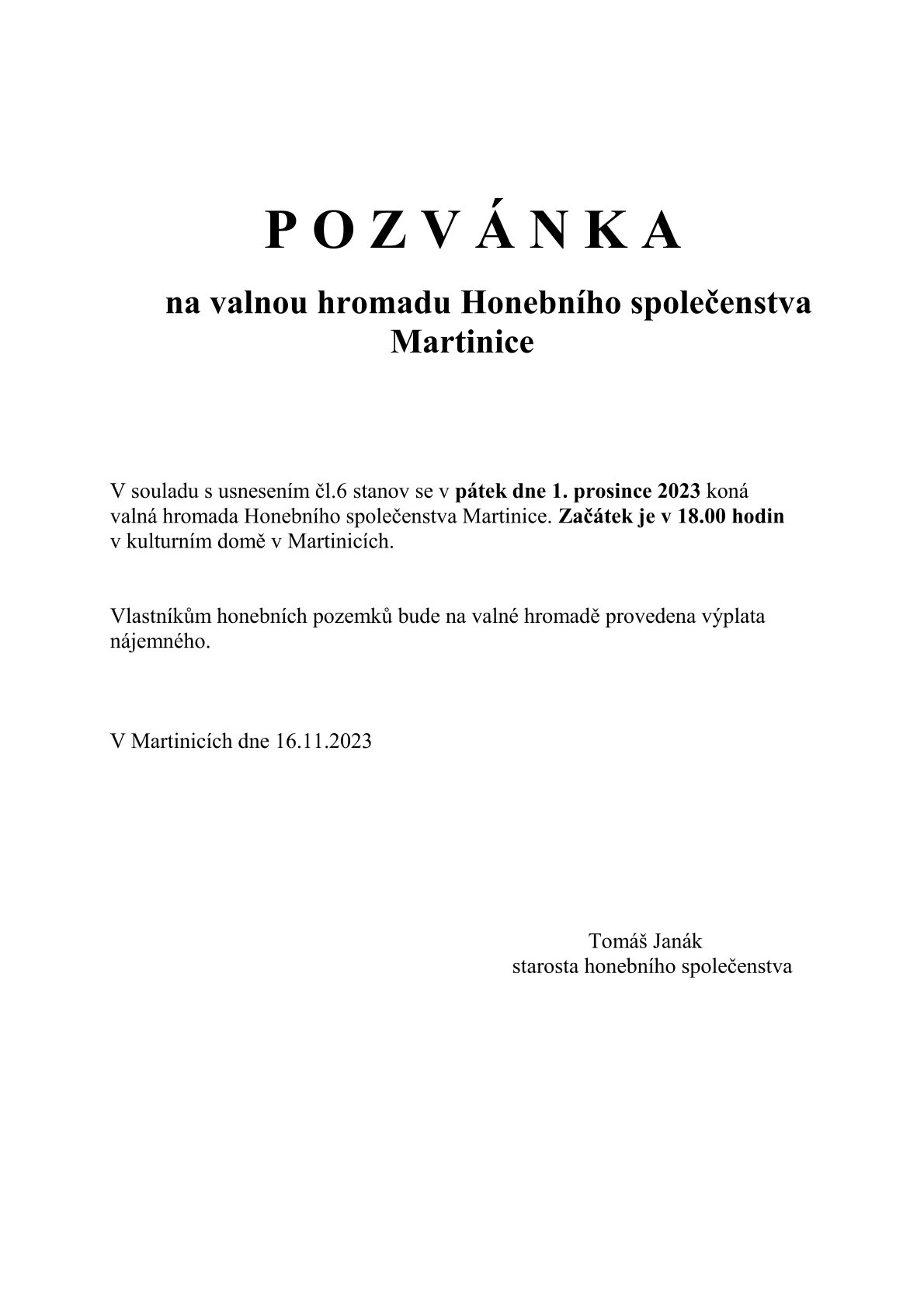 P O Z V Á N K A

na valnou hromadu Honebního společenstva Martinice

V souladu s usnesením čl.6 stanov se v pátek dne 1. prosince 2023 koná valná hromada Honebního společenstva Martinice. Začátek je v 18.00 hodin v kulturním domě v Martinicích.

Vlastníkům honebních pozemků bude na valné hromadě provedena výplata nájemného.

V Martinicích dne 16.11.2023

Tomáš Janák
starosta honebního společenstva